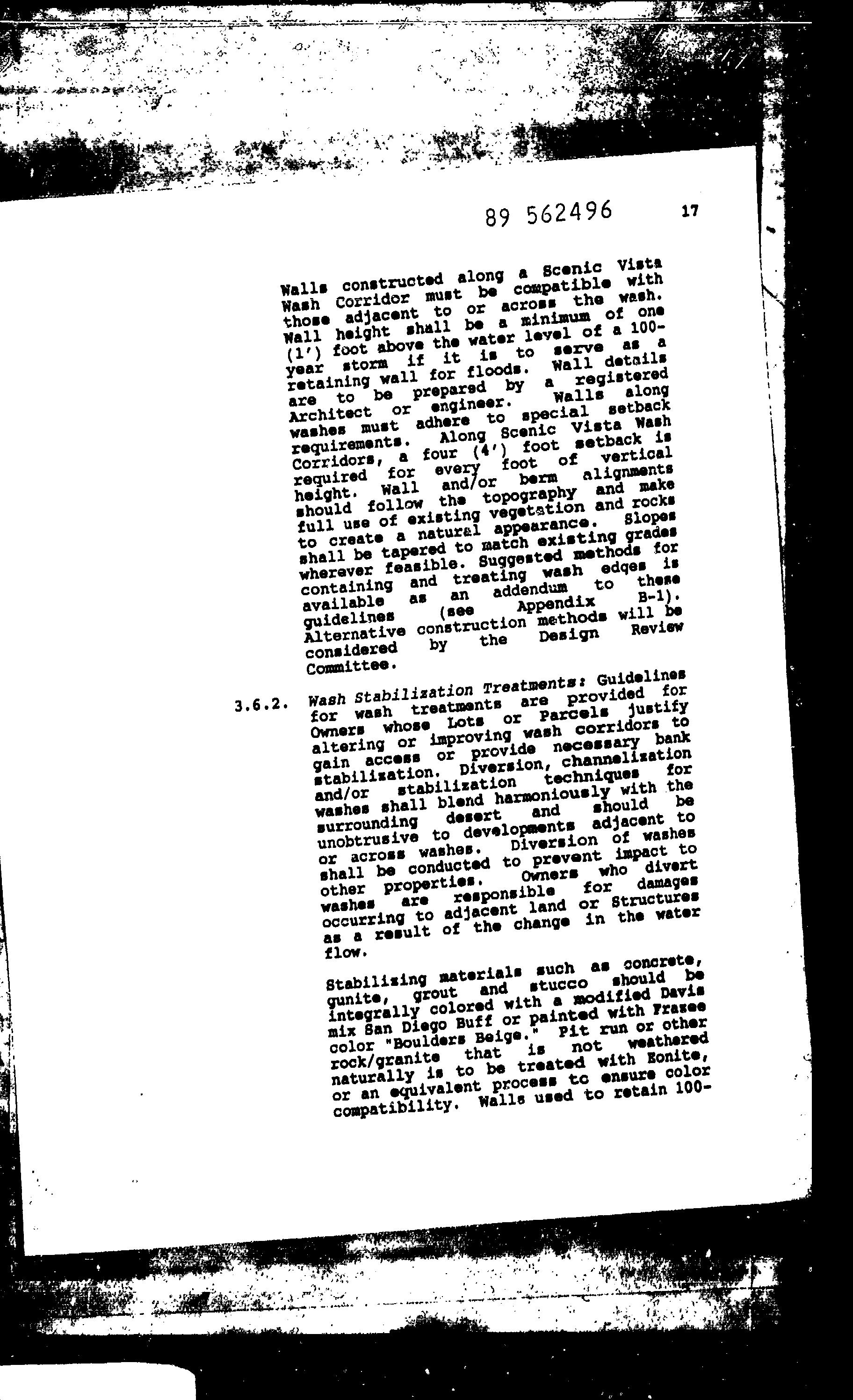 89 562496 17

Walls constructed along a Scenic Vista Wash Corridor must be compatible with those adjacent to or across the wash. Wall height shall be a minimum of one (1') foot above the water level of a 100-year storm if it is to serve as a retaining wall for floods. Wall details are to be prepared by a registered Architect or engineer. Walls along washes must adhere to special setback requirements. Along Scenic Vista Wash Corridors, a four (4') foot setback is required for every foot of vertical height. Wall and/or berm alignments should follow the topography and make full use of existing vegetation and rocks to create a natural appearance. Slopes shall be tapered to match existing grades wherever feasible. Suggested methods for containing and treating wash edges is available as an addendum to these guidelines (see Appendix B-1). Alternative construction methods will be considered by the Design Review Committee.

3.6.2. Wash Stabilization Treatments: Guidelines for wash treatments are provided for Owners whose Lots or Parcels justify altering or improving wash corridors to gain access or provide necessary bank stabilization. Diversion, channelization and/or stabilization techniques for washes shall blend harmoniously with the surrounding desert and should be unobtrusive to developments adjacent to or across washes. Diversion of washes shall be conducted to prevent impact to other properties. Owners who divert washes are responsible for damages occurring to adjacent land or Structures as a result of the change in the water flow.

Stabilizing materials such as concrete, gunite, grout and stucco should be integrally colored with a modified Davis mix San Diego Buff or painted with Frazee color "Boulders Beige." Pit run or other rock/granite that is not weathered naturally is to be treated with Eonite, or an equivalent process to ensure color compatibility. Walls used to retain 100-